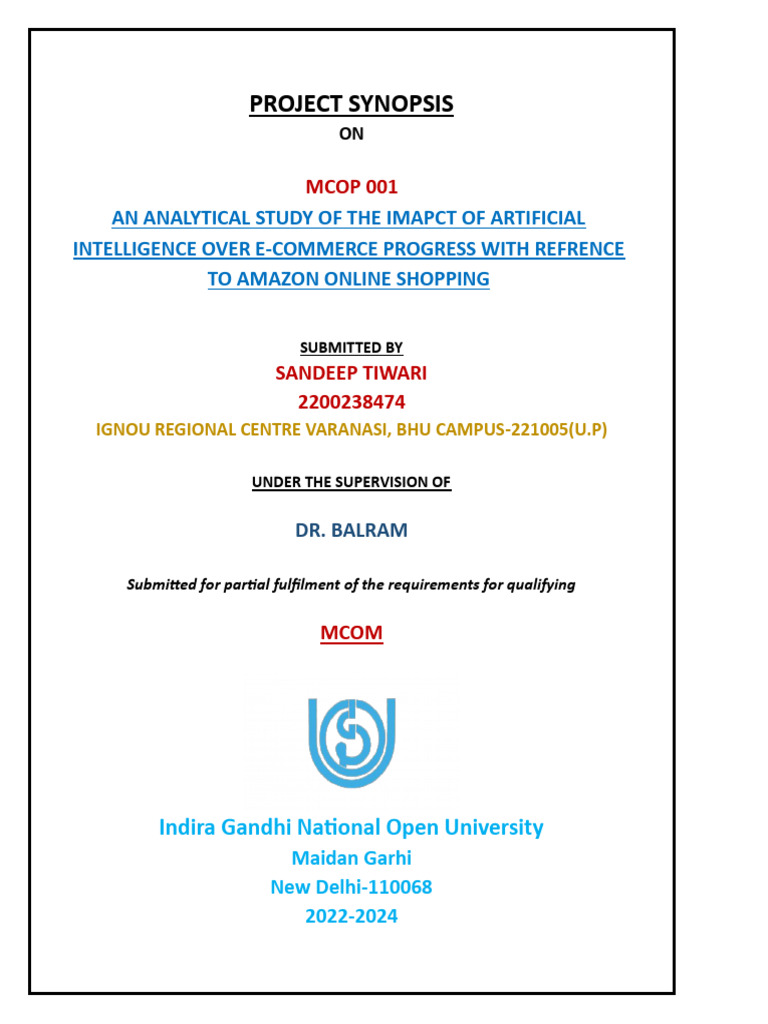 PROJECT SYNOPSIS
ON

MCOP 001
AN ANALYTICAL STUDY OF THE IMAPCT OF ARTIFICIAL INTELLIGENCE OVER E-COMMERCE PROGRESS WITH REFRENCE TO AMAZON ONLINE SHOPPING

SUBMITTED BY
SANDEEP TIWARI
2200238474
IGNOU REGIONAL CENTRE VARANASI, BHU CAMPUS-221005(U.P)

UNDER THE SUPERVISION OF

DR. BALRAM

Submitted for partial fulfilment of the requirements for qualifying

MCOM

Indira Gandhi National Open University
Maidan Garhi
New Delhi-110068
2022-2024